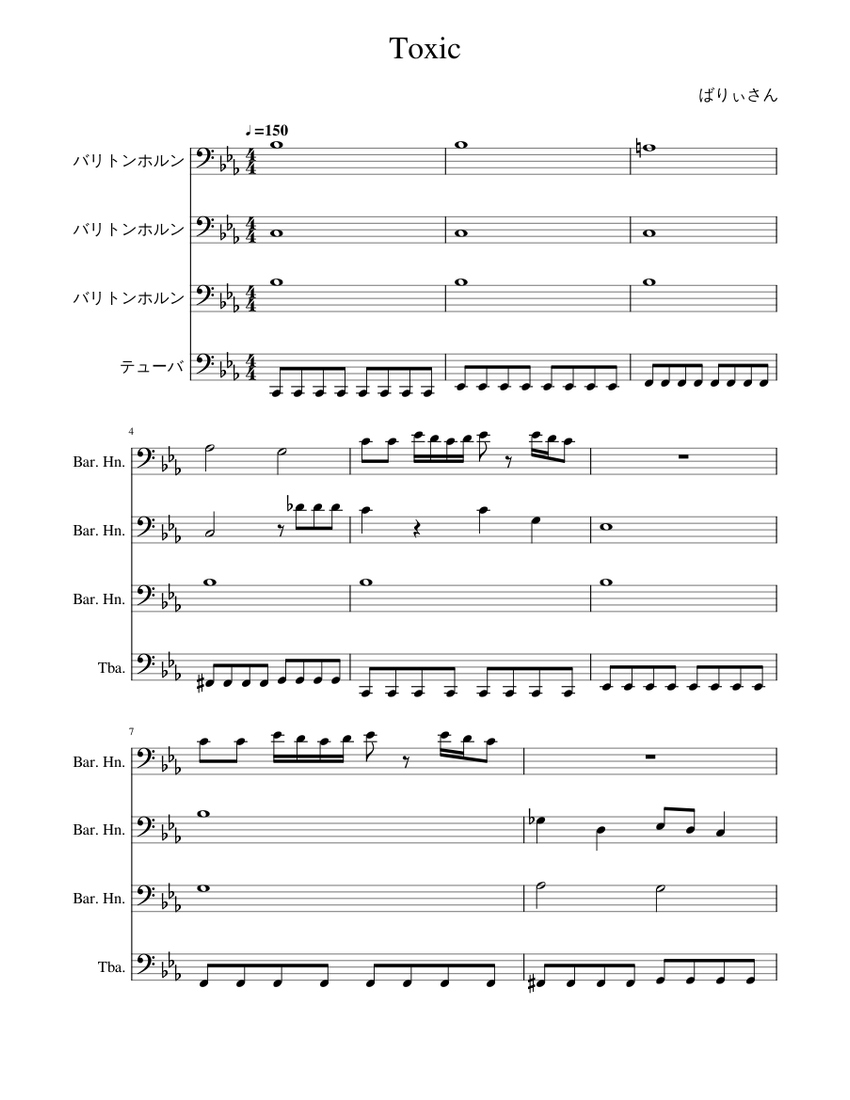 Toxic

ばりぃさん

♩=150

バリトンホルン

バリトンホルン

バリトンホルン

テューバ

4

Bar. Hn.

Bar. Hn.

Bar. Hn.

Tba.

7

Bar. Hn.

Bar. Hn.

Bar. Hn.

Tba.